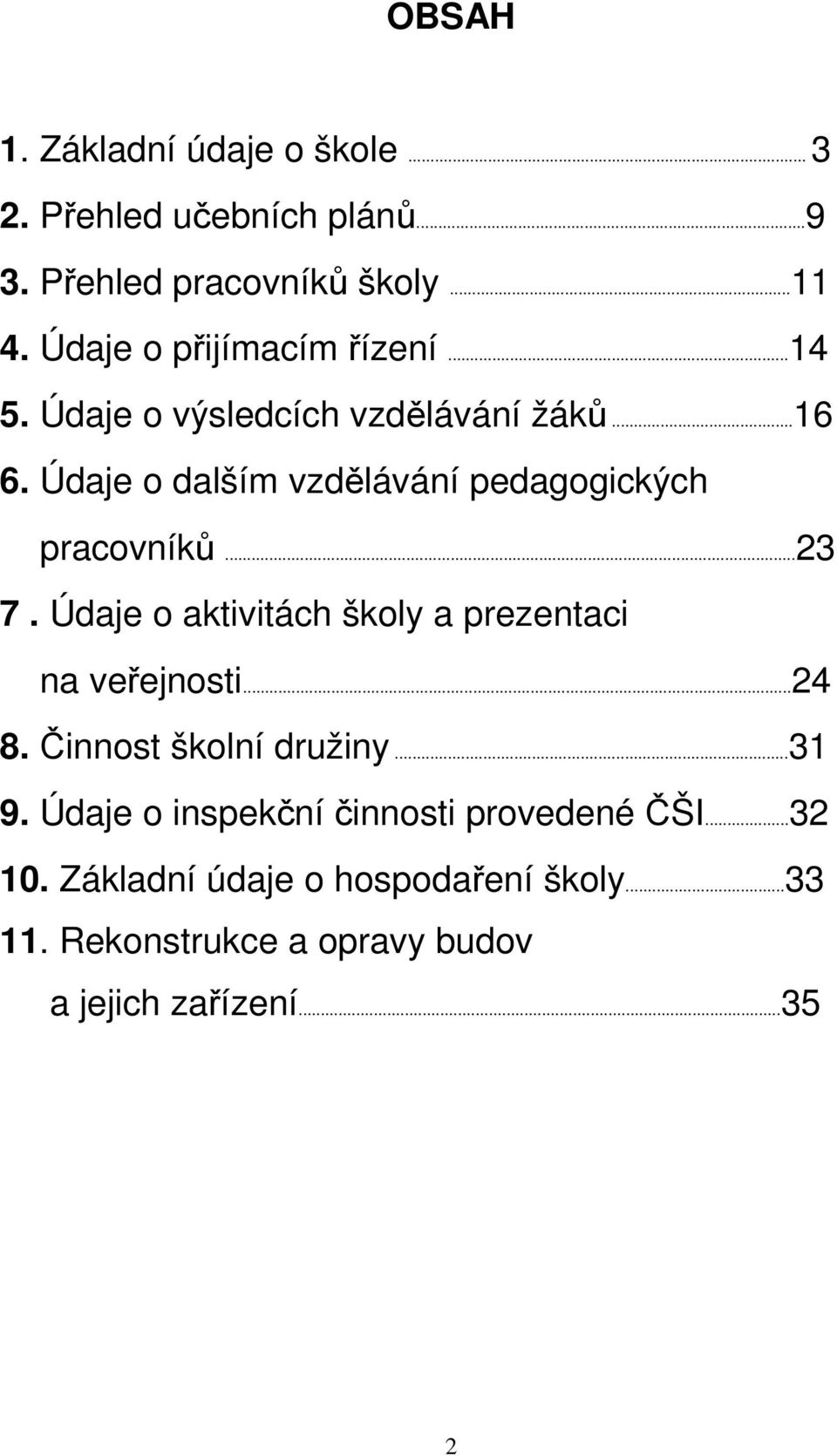 OBSAH

1. Základní údaje o škole ........ 3
2. Přehled učebních plánů........9
3. Přehled pracovníků školy ........11
4. Údaje o přijímacím řízení ........14
5. Údaje o výsledcích vzdělávání žáků........16
6. Údaje o dalším vzdělávání pedagogických pracovníků........23
7 . Údaje o aktivitách školy a prezentaci na veřejnosti........24
8. Činnost školní družiny........31
9. Údaje o inspekční činnosti provedené ČŠI........32
10. Základní údaje o hospodaření školy........33
11. Rekonstrukce a opravy budov a jejich zařízení........35

2